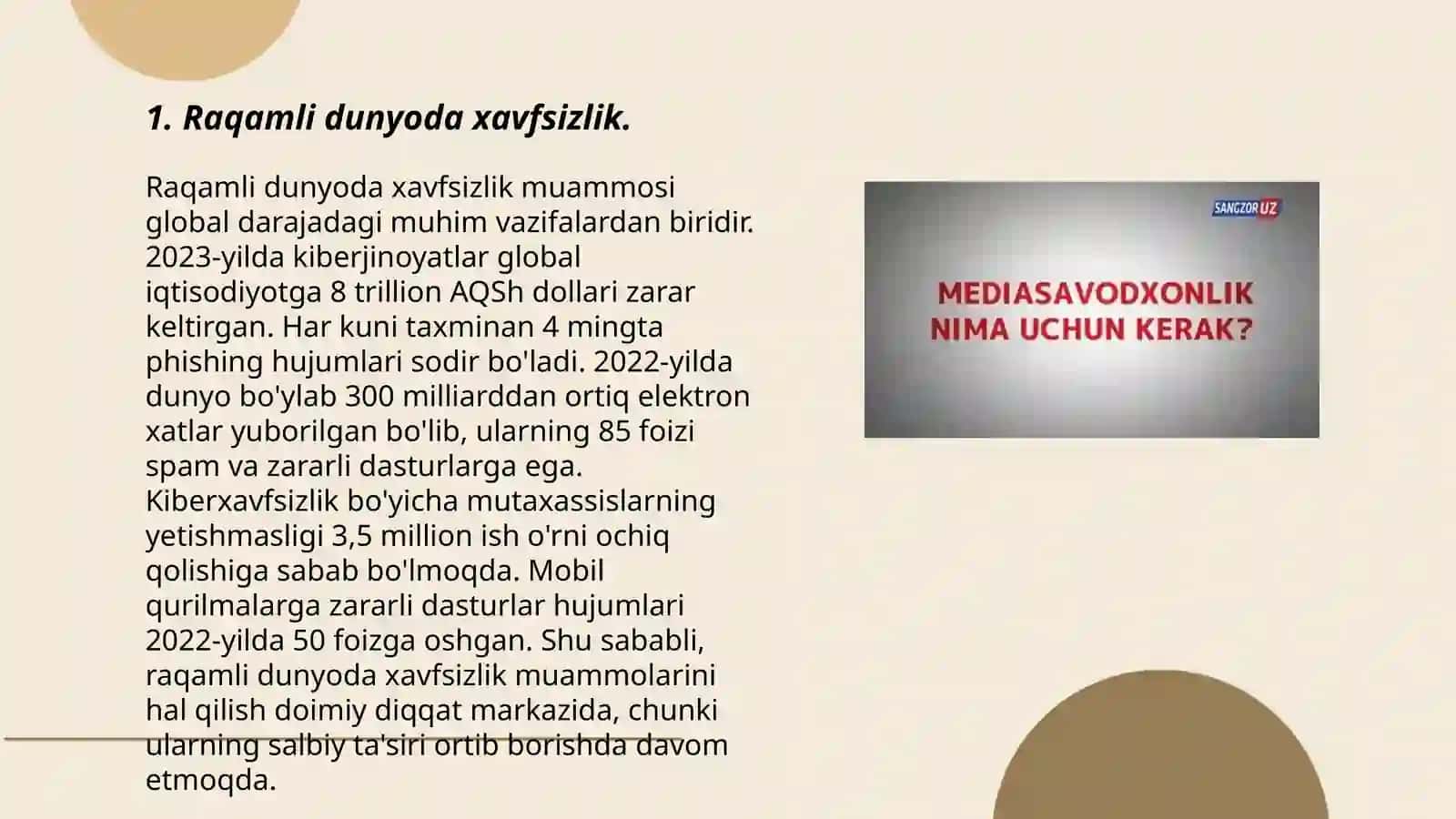 1. Raqamli dunyoda xavfsizlik.

Raqamli dunyoda xavfsizlik muammosi global darajadagi muhim vazifalardan biridir. 2023-yilda kiberjinoyatlar global iqtisodiyotga 8 trillion AQSh dollari zarar keltirgan. Har kuni taxminan 4 mingta phishing hujumlari sodir bo'ladi. 2022-yilda dunyo bo'ylab 300 milliarddan ortiq elektron xatlar yuborilgan bo'lib, ularning 85 foizi spam va zararli dasturlarga ega. Kiberxavfsizlik bo'yicha mutaxassislarning yetishmasligi 3,5 million ish o'rni ochiq qolishiga sabab bo'lmoqda. Mobil qurilmalarga zararli dasturlar hujumlari 2022-yilda 50 foizga oshgan. Shu sababli, raqamli dunyoda xavfsizlik muammolarini hal qilish doimiy diqqat markazida, chunki ularning salbiy ta'siri ortib borishda davom etmoqda.

SANGZOR UZ

MEDIASAVODXONLIK NIMA UCHUN KERAK?